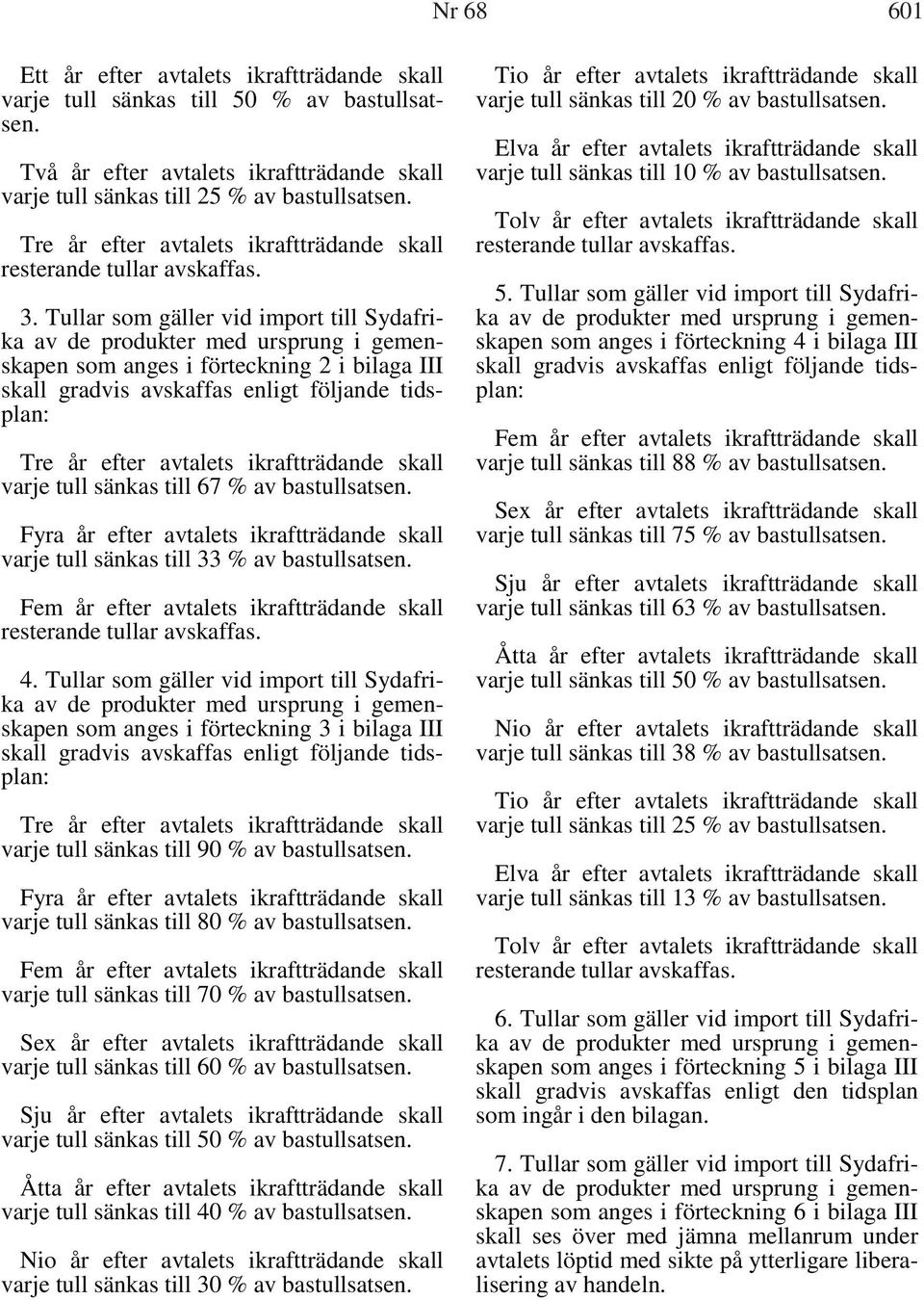 Nr 68

601

Ett år efter avtalets ikraftträdande skall varje tull sänkas till 50 % av bastullsatsen.

Två år efter avtalets ikraftträdande skall varje tull sänkas till 25 % av bastullsatsen.

Tre år efter avtalets ikraftträdande skall resterande tullar avskaffas.

3. Tullar som gäller vid import till Sydafrika av de produkter med ursprung i gemenskapen som anges i förteckning 2 i bilaga III skall gradvis avskaffas enligt följande tidsplan:

Tre år efter avtalets ikraftträdande skall varje tull sänkas till 67 % av bastullsatsen.

Fyra år efter avtalets ikraftträdande skall varje tull sänkas till 33 % av bastullsatsen.

Fem år efter avtalets ikraftträdande skall resterande tullar avskaffas.

4. Tullar som gäller vid import till Sydafrika av de produkter med ursprung i gemenskapen som anges i förteckning 3 i bilaga III skall gradvis avskaffas enligt följande tidsplan:

Tre år efter avtalets ikraftträdande skall varje tull sänkas till 90 % av bastullsatsen.

Fyra år efter avtalets ikraftträdande skall varje tull sänkas till 80 % av bastullsatsen.

Fem år efter avtalets ikraftträdande skall varje tull sänkas till 70 % av bastullsatsen.

Sex år efter avtalets ikraftträdande skall varje tull sänkas till 60 % av bastullsatsen.

Sju år efter avtalets ikraftträdande skall varje tull sänkas till 50 % av bastullsatsen.

Åtta år efter avtalets ikraftträdande skall varje tull sänkas till 40 % av bastullsatsen.

Nio år efter avtalets ikraftträdande skall varje tull sänkas till 30 % av bastullsatsen.

Tio år efter avtalets ikraftträdande skall varje tull sänkas till 20 % av bastullsatsen.

Elva år efter avtalets ikraftträdande skall varje tull sänkas till 10 % av bastullsatsen.

Tolv år efter avtalets ikraftträdande skall resterande tullar avskaffas.

5. Tullar som gäller vid import till Sydafrika av de produkter med ursprung i gemenskapen som anges i förteckning 4 i bilaga III skall gradvis avskaffas enligt följande tidsplan:

Fem år efter avtalets ikraftträdande skall varje tull sänkas till 88 % av bastullsatsen.

Sex år efter avtalets ikraftträdande skall varje tull sänkas till 75 % av bastullsatsen.

Sju år efter avtalets ikraftträdande skall varje tull sänkas till 63 % av bastullsatsen.

Åtta år efter avtalets ikraftträdande skall varje tull sänkas till 50 % av bastullsatsen.

Nio år efter avtalets ikraftträdande skall varje tull sänkas till 38 % av bastullsatsen.

Tio år efter avtalets ikraftträdande skall varje tull sänkas till 25 % av bastullsatsen.

Elva år efter avtalets ikraftträdande skall varje tull sänkas till 13 % av bastullsatsen.

Tolv år efter avtalets ikraftträdande skall resterande tullar avskaffas.

6. Tullar som gäller vid import till Sydafrika av de produkter med ursprung i gemenskapen som anges i förteckning 5 i bilaga III skall gradvis avskaffas enligt den tidsplan som ingår i den bilagan.

7. Tullar som gäller vid import till Sydafrika av de produkter med ursprung i gemenskapen som anges i förteckning 6 i bilaga III skall ses över med jämna mellanrum under avtalets löptid med sikte på ytterligare liberalisering av handeln.